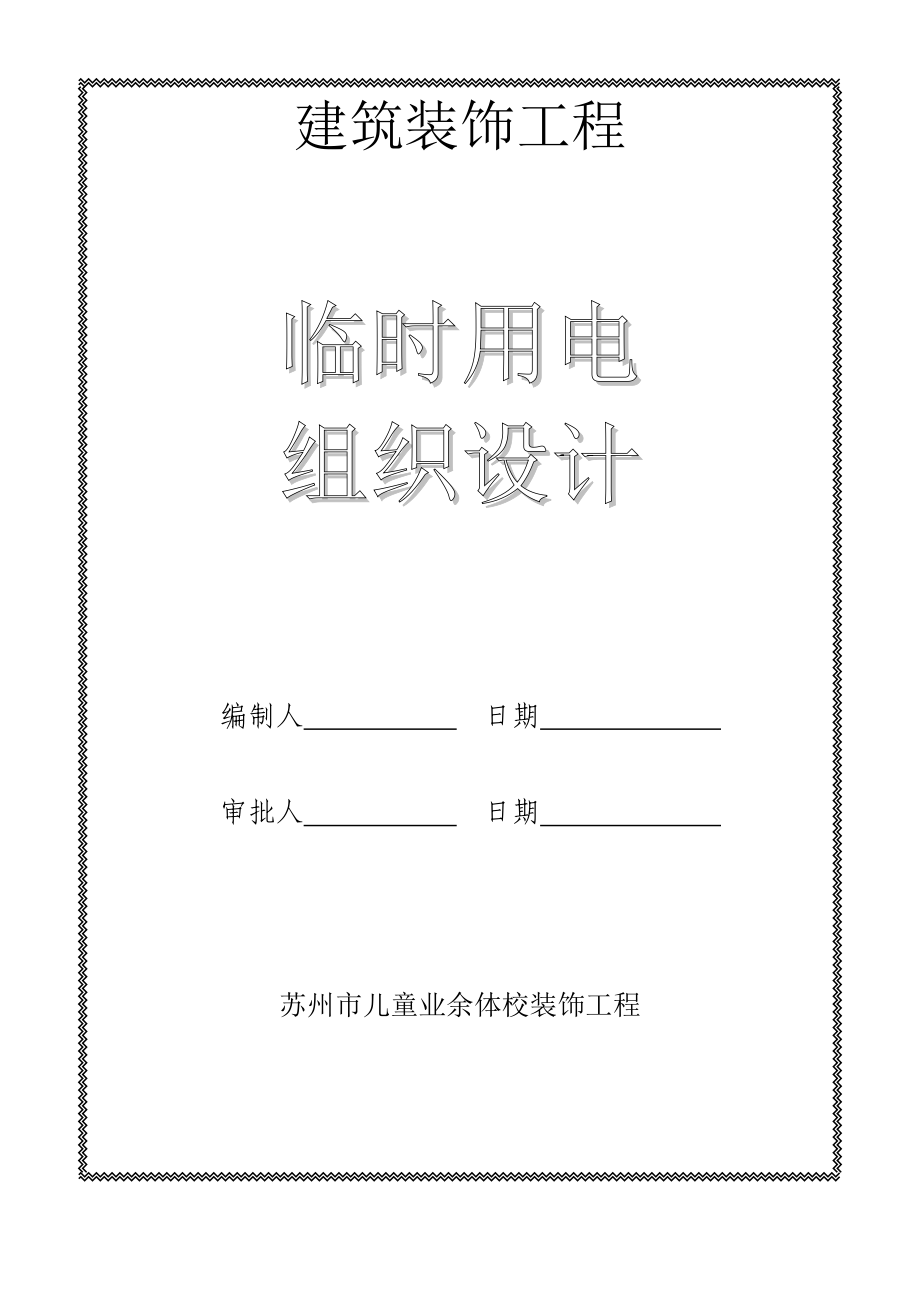 建筑装饰工程

临时用电
组织设计

编制人____________ 日期______________

审批人____________ 日期______________

苏州市儿童业余体校装饰工程